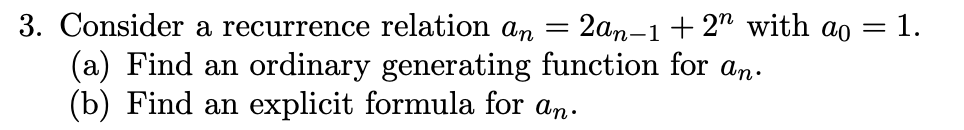 3. Consider a recurrence relation $a_n = 2a_{n-1} + 2^n$ with $a_0 = 1$.
(a) Find an ordinary generating function for $a_n$.
(b) Find an explicit formula for $a_n$.